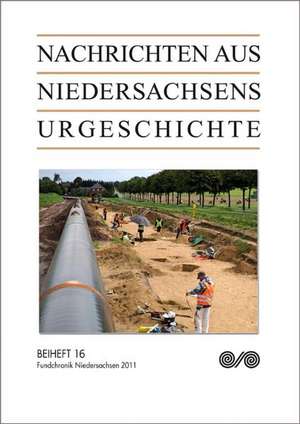 NACHRICHTEN AUS
NIEDERSACHSENS
URGESCHICHTE

BEIHEFT 16
Fundchronik Niedersachsen 2011